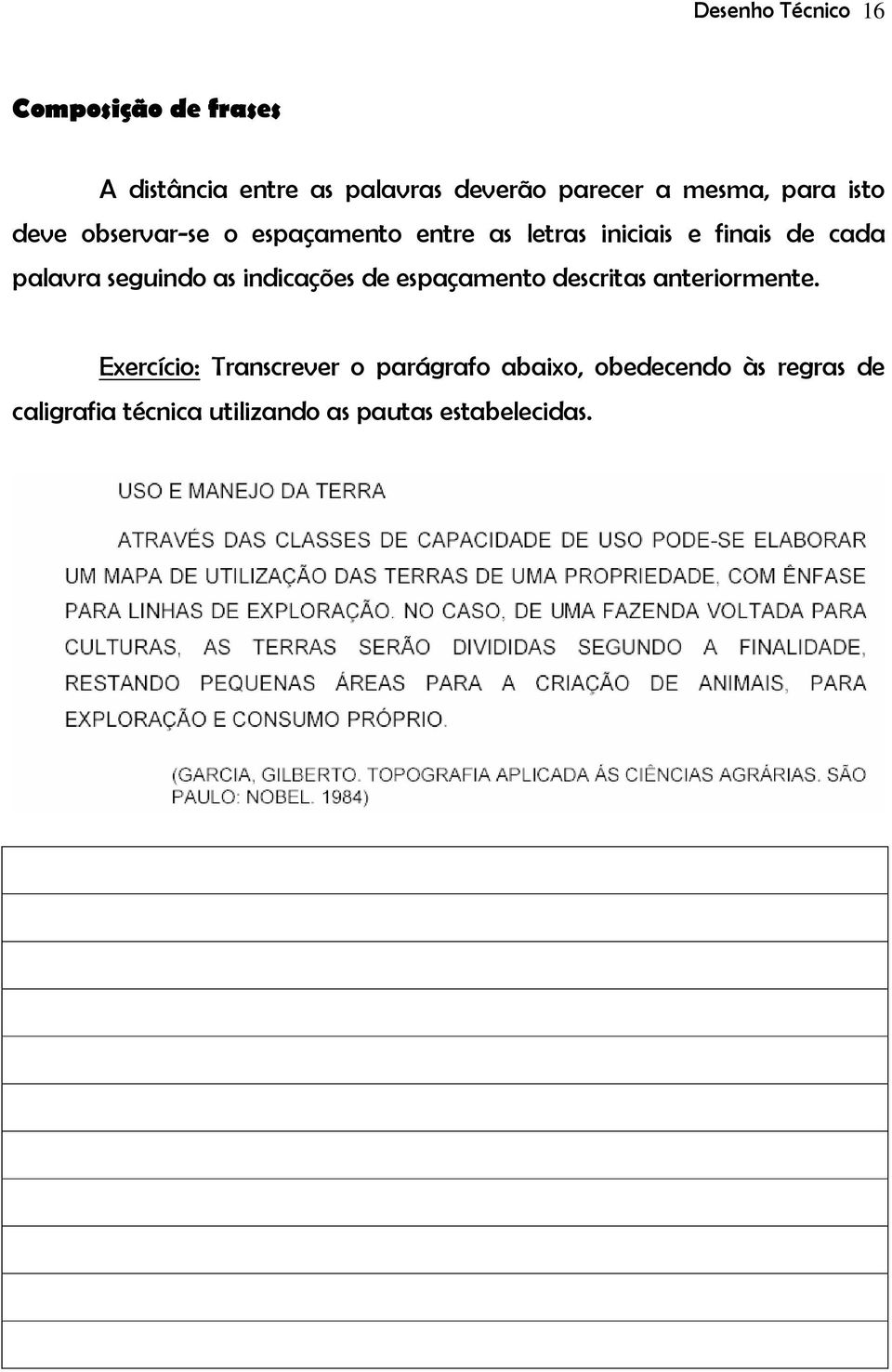 Desenho Técnico 16

Composição de frases

A distância entre as palavras deverão parecer a mesma, para isto deve observar-se o espaçamento entre as letras iniciais e finais de cada palavra seguindo as indicações de espaçamento descritas anteriormente.

Exercício: Transcrever o parágrafo abaixo, obedecendo às regras de caligrafia técnica utilizando as pautas estabelecidas.

USO E MANEJO DA TERRA

ATRAVÉS DAS CLASSES DE CAPACIDADE DE USO PODE-SE ELABORAR UM MAPA DE UTILIZAÇÃO DAS TERRAS DE UMA PROPRIEDADE, COM ÊNFASE PARA LINHAS DE EXPLORAÇÃO. NO CASO, DE UMA FAZENDA VOLTADA PARA CULTURAS, AS TERRAS SERÃO DIVIDIDAS SEGUNDO A FINALIDADE, RESTANDO PEQUENAS ÁREAS PARA A CRIAÇÃO DE ANIMAIS, PARA EXPLORAÇÃO E CONSUMO PRÓPRIO.

(GARCIA, GILBERTO. TOPOGRAFIA APLICADA ÁS CIÊNCIAS AGRÁRIAS. SÃO PAULO: NOBEL. 1984)